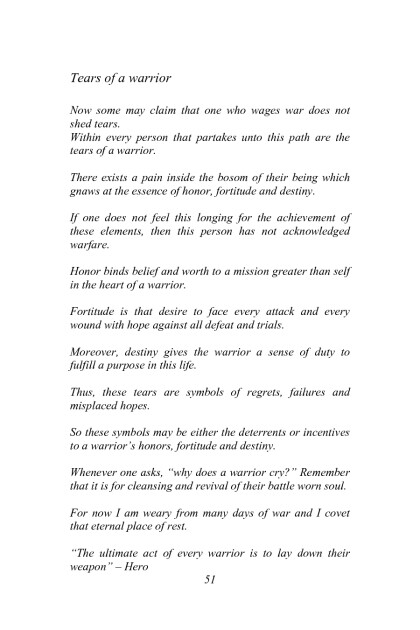 Tears of a warrior

Now some may claim that one who wages war does not shed tears.
Within every person that partakes unto this path are the tears of a warrior.

There exists a pain inside the bosom of their being which gnaws at the essence of honor, fortitude and destiny.

If one does not feel this longing for the achievement of these elements, then this person has not acknowledged warfare.

Honor binds belief and worth to a mission greater than self in the heart of a warrior.

Fortitude is that desire to face every attack and every wound with hope against all defeat and trials.

Moreover, destiny gives the warrior a sense of duty to fulfill a purpose in this life.

Thus, these tears are symbols of regrets, failures and misplaced hopes.

So these symbols may be either the deterrents or incentives to a warrior's honors, fortitude and destiny.

Whenever one asks, "why does a warrior cry?" Remember that it is for cleansing and revival of their battle worn soul.

For now I am weary from many days of war and I covet that eternal place of rest.

"The ultimate act of every warrior is to lay down their weapon" – Hero

51